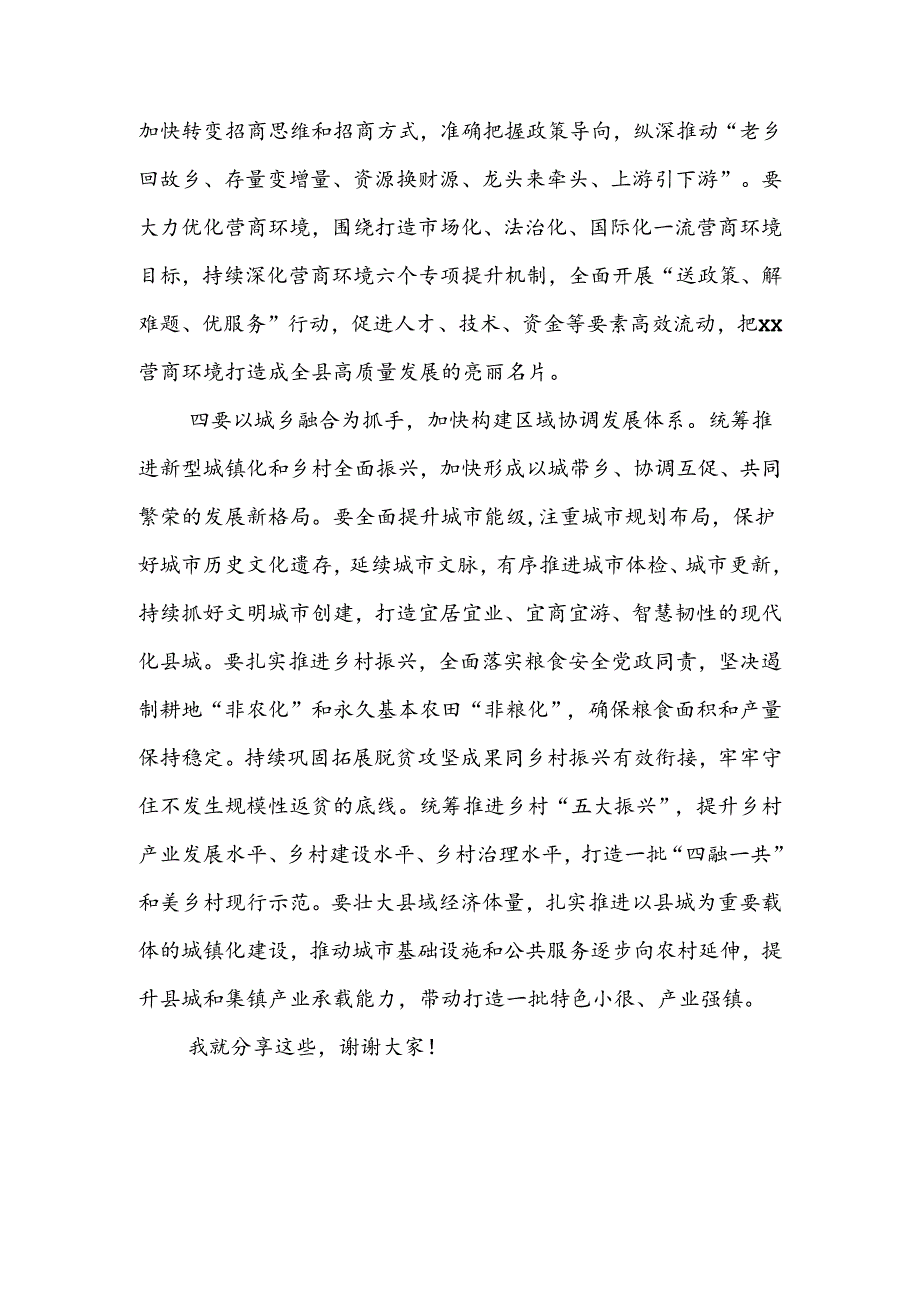 加快转变招商思维和招商方式，准确把握政策导向，纵深推动“老乡回故乡、存量变增量、资源换财源、龙头来牵头、上游引下游”。要大力优化营商环境，围绕打造市场化、法治化、国际化一流营商环境目标，持续深化营商环境六个专项提升机制，全面开展“送政策、解难题、优服务”行动，促进人才、技术、资金等要素高效流动，把XX营商环境打造成全县高质量发展的亮丽名片。

四要以城乡融合为抓手，加快构建区域协调发展体系。统筹推进新型城镇化和乡村全面振兴，加快形成以城带乡、协调互促、共同繁荣的发展新格局。要全面提升城市能级，注重城市规划布局，保护好城市历史文化遗存，延续城市文脉，有序推进城市体检、城市更新，持续抓好文明城市创建，打造宜居宜业、宜商宜游、智慧韧性的现代化县城。要扎实推进乡村振兴，全面落实粮食安全党政同责，坚决遏制耕地“非农化”和永久基本农田“非粮化”，确保粮食面积和产量保持稳定。持续巩固拓展脱贫攻坚成果同乡村振兴有效衔接，牢牢守住不发生规模性返贫的底线。统筹推进乡村“五大振兴”，提升乡村产业发展水平、乡村建设水平、乡村治理水平，打造一批“四融一共”和美乡村现行示范。要壮大县域经济体量，扎实推进以县城为重要载体的城镇化建设，推动城市基础设施和公共服务逐步向农村延伸，提升县城和集镇产业承载能力，带动打造一批特色小很、产业强镇。

我就分享这些，谢谢大家！